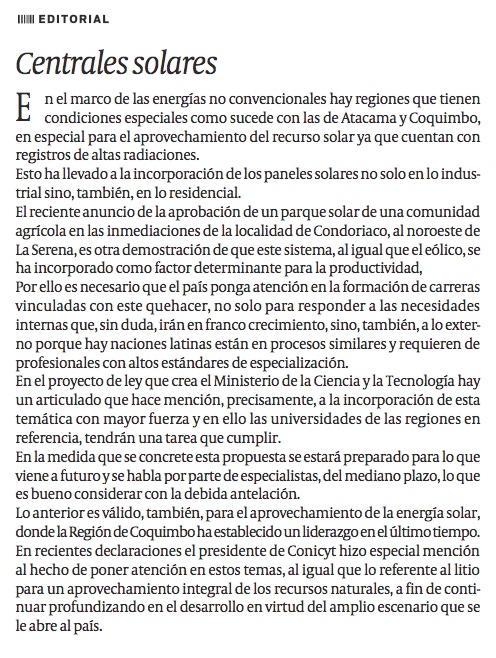 EDITORIAL

Centrales solares

En el marco de las energías no convencionales hay regiones que tienen condiciones especiales como sucede con las de Atacama y Coquimbo, en especial para el aprovechamiento del recurso solar ya que cuentan con registros de altas radiaciones.

Esto ha llevado a la incorporación de los paneles solares no solo en lo industrial sino, también, en lo residencial.

El reciente anuncio de la aprobación de un parque solar de una comunidad agrícola en las inmediaciones de la localidad de Condoriaco, al noroeste de La Serena, es otra demostración de que este sistema, al igual que el eólico, se ha incorporado como factor determinante para la productividad,

Por ello es necesario que el país ponga atención en la formación de carreras vinculadas con este quehacer, no solo para responder a las necesidades internas que, sin duda, irán en franco crecimiento, sino, también, a lo externo porque hay naciones latinas están en procesos similares y requieren de profesionales con altos estándares de especialización.

En el proyecto de ley que crea el Ministerio de la Ciencia y la Tecnología hay un articulado que hace mención, precisamente, a la incorporación de esta temática con mayor fuerza y en ello las universidades de las regiones en referencia, tendrán una tarea que cumplir.

En la medida que se concrete esta propuesta se estará preparado para lo que viene a futuro y se habla por parte de especialistas, del mediano plazo, lo que es bueno considerar con la debida antelación.

Lo anterior es válido, también, para el aprovechamiento de la energía solar, donde la Región de Coquimbo ha establecido un liderazgo en el último tiempo.

En recientes declaraciones el presidente de Conicyt hizo especial mención al hecho de poner atención en estos temas, al igual que lo referente al litio para un aprovechamiento integral de los recursos naturales, a fin de continuar profundizando en el desarrollo en virtud del amplio escenario que se le abre al país.